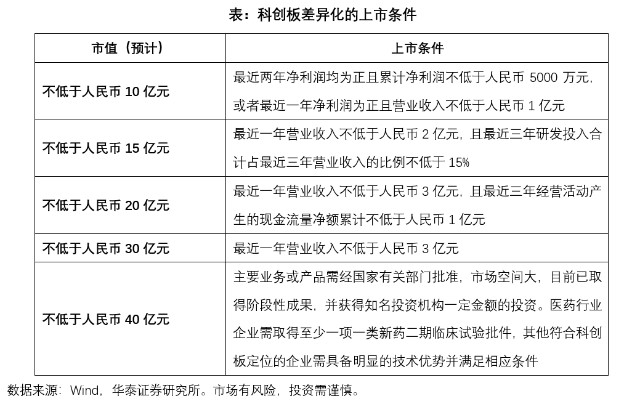 表：科创板差异化的上市条件

| 市值（预计） | 上市条件 |
|---|---|
| 不低于人民币 10 亿元 | 最近两年净利润均为正且累计净利润不低于人民币 5000 万元，或者最近一年净利润为正且营业收入不低于人民币 1 亿元 |
| 不低于人民币 15 亿元 | 最近一年营业收入不低于人民币 2 亿元，且最近三年研发投入合计占最近三年营业收入的比例不低于 15% |
| 不低于人民币 20 亿元 | 最近一年营业收入不低于人民币 3 亿元，且最近三年经营活动产生的现金流量净额累计不低于人民币 1 亿元 |
| 不低于人民币 30 亿元 | 最近一年营业收入不低于人民币 3 亿元 |
| 不低于人民币 40 亿元 | 主要业务或产品需经国家有关部门批准，市场空间大，目前已取得阶段性成果，并获得知名投资机构一定金额的投资。医药行业企业需取得至少一项一类新药二期临床试验批件，其他符合科创板定位的企业需具备明显的技术优势并满足相应条件 |

数据来源：Wind，华泰证券研究所。市场有风险，投资需谨慎。